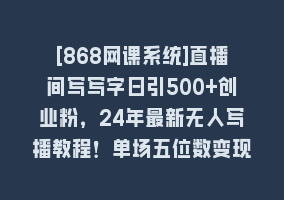 [868网课系统]直播间写写字日引500+创业粉，24年最新无人写播教程！单场五位数变现